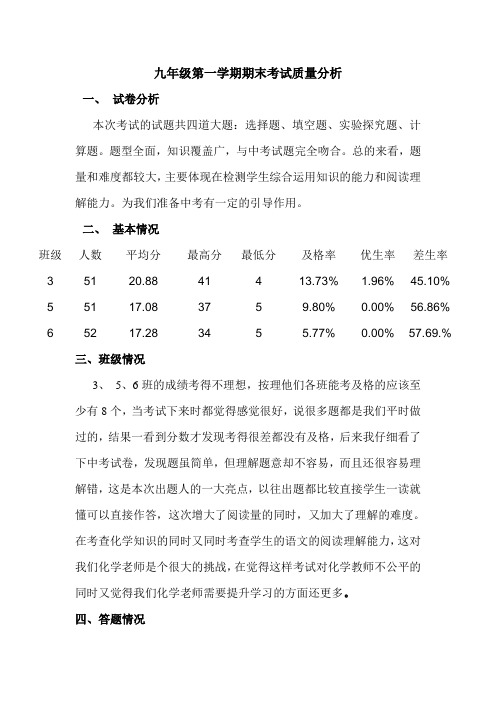 九年级第一学期期末考试质量分析

一、 试卷分析

本次考试的试题共四道大题：选择题、填空题、实验探究题、计算题。题型全面，知识覆盖广，与中考试题完全吻合。总的来看，题量和难度都较大，主要体现在检测学生综合运用知识的能力和阅读理解能力。为我们准备中考有一定的引导作用。

二、 基本情况

| 班级 | 人数 | 平均分 | 最高分 | 最低分 | 及格率 | 优生率 | 差生率 |
|---|---|---|---|---|---|---|---|
| 3 | 51 | 20.88 | 41 | 4 | 13.73% | 1.96% | 45.10% |
| 5 | 51 | 17.08 | 37 | 5 | 9.80% | 0.00% | 56.86% |
| 6 | 52 | 17.28 | 34 | 5 | 5.77% | 0.00% | 57.69.% |

三、班级情况

3、 5、6 班的成绩考得不理想，按理他们各班能考及格的应该至少有 8 个，当考试下来时都觉得感觉很好，说很多题都是我们平时做过的，结果一看到分数才发现考得很差都没有及格，后来我仔细看了下中考试卷，发现题虽简单，但理解题意却不容易，而且还很容易理解错，这是本次出题人的一大亮点，以往出题都比较直接学生一读就懂可以直接作答，这次增大了阅读量的同时，又加大了理解的难度。在考查化学知识的同时又同时考查学生的语文的阅读理解能力，这对我们化学老师是个很大的挑战，在觉得这样考试对化学教师不公平的同时又觉得我们化学老师需要提升学习的方面还更多。

四、答题情况